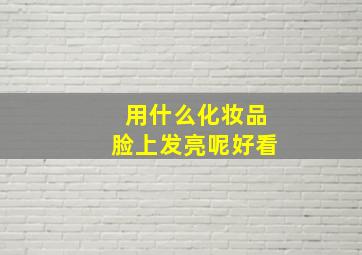 用什么化妆品
脸上发亮呢好看